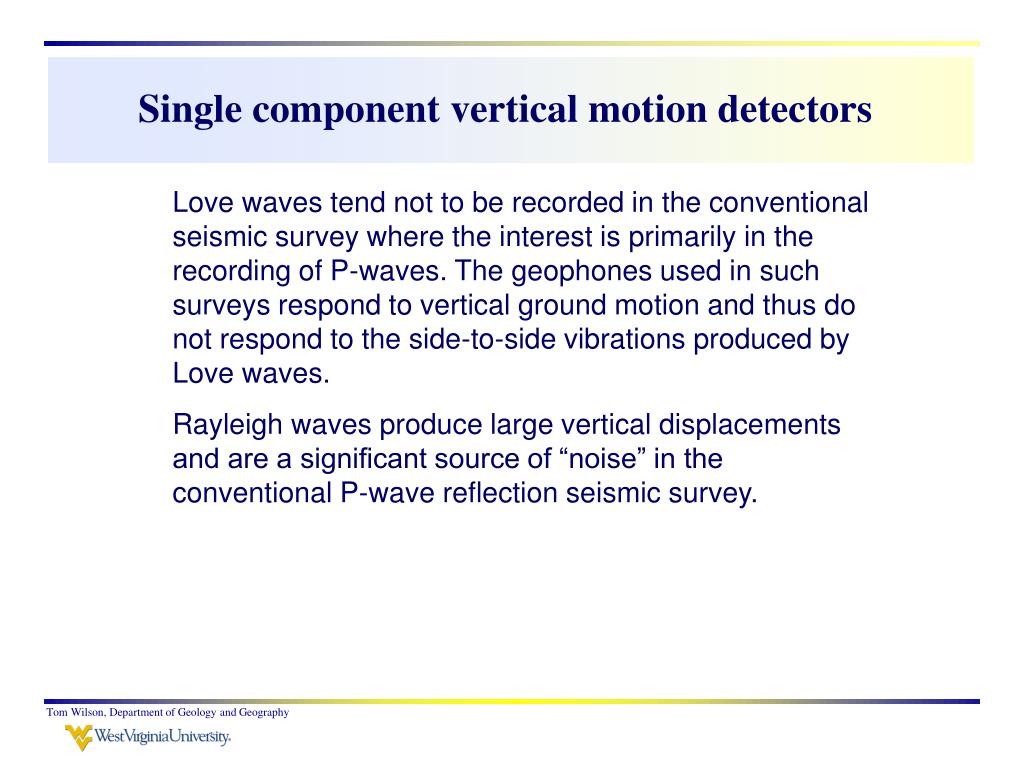 Single component vertical motion detectors

Love waves tend not to be recorded in the conventional seismic survey where the interest is primarily in the recording of P-waves. The geophones used in such surveys respond to vertical ground motion and thus do not respond to the side-to-side vibrations produced by Love waves.

Rayleigh waves produce large vertical displacements and are a significant source of “noise” in the conventional P-wave reflection seismic survey.

Tom Wilson, Department of Geology and Geography

WestVirginiaUniversity.